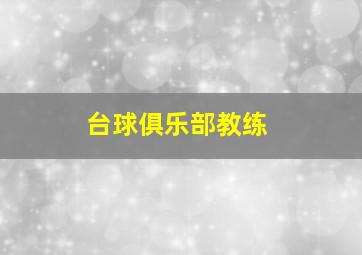 台球俱乐部教练